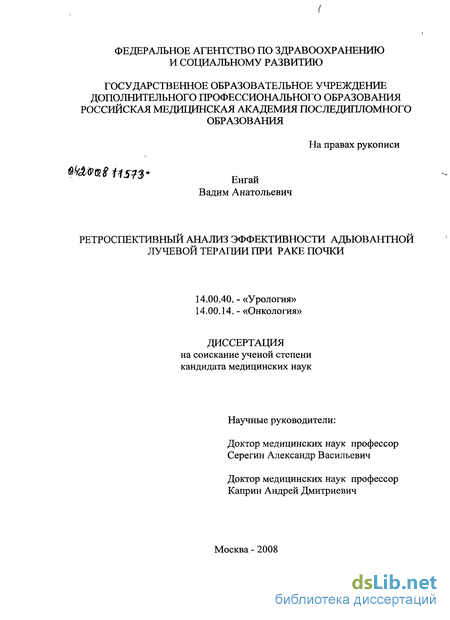 ФЕДЕРАЛЬНОЕ АГЕНТСТВО ПО ЗДРАВООХРАНЕНИЮ И СОЦИАЛЬНОМУ РАЗВИТИЮ

ГОСУДАРСТВЕННОЕ ОБРАЗОВАТЕЛЬНОЕ УЧРЕЖДЕНИЕ ДОПОЛНИТЕЛЬНОГО ПРОФЕССИОНАЛЬНОГО ОБРАЗОВАНИЯ РОССИЙСКАЯ МЕДИЦИНСКАЯ АКАДЕМИЯ ПОСЛЕДИПЛОМНОГО ОБРАЗОВАНИЯ

На правах рукописи

04200811573-

Енгай
Вадим Анатольевич

РЕТРОСПЕКТИВНЫЙ АНАЛИЗ ЭФФЕКТИВНОСТИ АДЬЮВАНТНОЙ ЛУЧЕВОЙ ТЕРАПИИ ПРИ РАКЕ ПОЧКИ

14.00.40. - «Урология»
14.00.14. - «Онкология»

ДИССЕРТАЦИЯ
на соискание ученой степени
кандидата медицинских наук

Научные руководители:

Доктор медицинских наук профессор
Серегин Александр Васильевич

Доктор медицинских наук профессор
Каприн Андрей Дмитриевич

Москва - 2008

dsLib.net
библиотека диссертаций